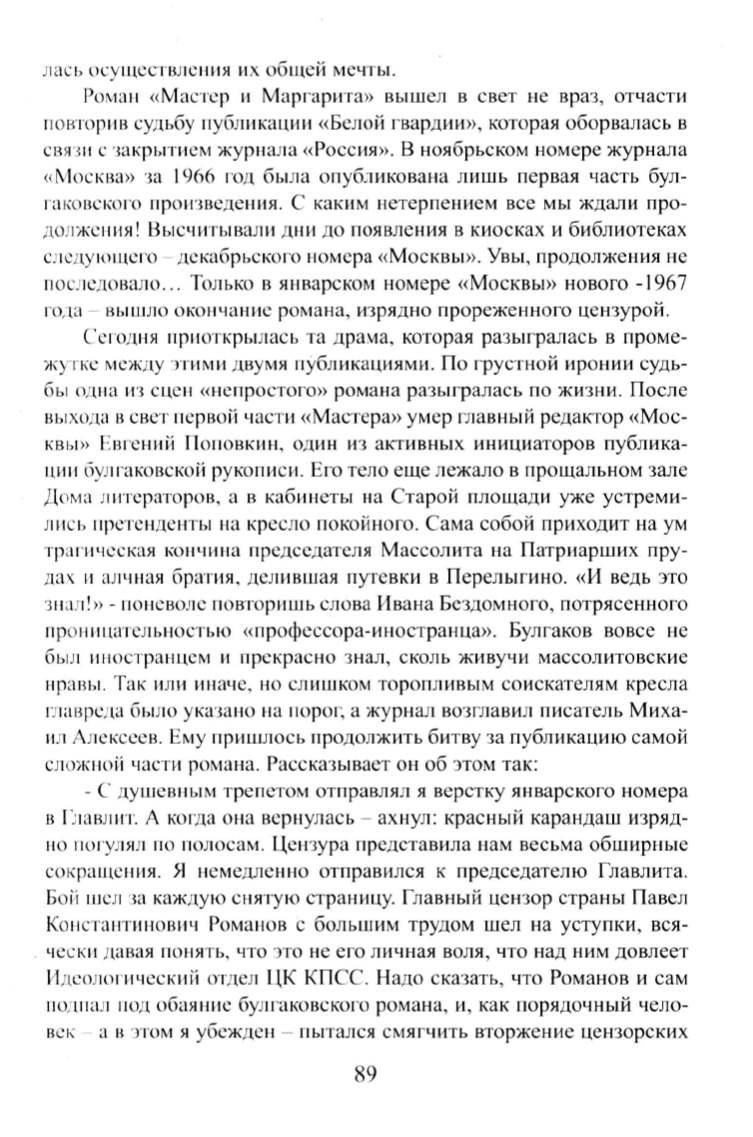 лась осуществления их общей мечты.

Роман «Мастер и Маргарита» вышел в свет не враз, отчасти повторив судьбу публикации «Белой гвардии», которая оборвалась в связи с закрытием журнала «Россия». В ноябрьском номере журнала «Москва» за 1966 год была опубликована лишь первая часть булгаковского произведения. С каким нетерпением все мы ждали продолжения! Высчитывали дни до появления в киосках и библиотеках следующего – декабрьского номера «Москвы». Увы, продолжения не последовало… Только в январском номере «Москвы» нового -1967 года – вышло окончание романа, изрядно прореженного цензурой.

Сегодня приоткрылась та драма, которая разыгралась в промежутке между этими двумя публикациями. По грустной иронии судьбы одна из сцен «непростого» романа разыгралась по жизни. После выхода в свет первой части «Мастера» умер главный редактор «Москвы» Евгений Поповкин, один из активных инициаторов публикации булгаковской рукописи. Его тело еще лежало в прощальном зале Дома литераторов, а в кабинеты на Старой площади уже устремились претенденты на кресло покойного. Сама собой приходит на ум трагическая кончина председателя Массолита на Патриарших прудах и алчная братия, делившая путевки в Перелыгино. «И ведь это знал!» - поневоле повторишь слова Ивана Бездомного, потрясенного проницательностью «профессора-иностранца». Булгаков вовсе не был иностранцем и прекрасно знал, сколь живучи массолитовские нравы. Так или иначе, но слишком торопливым соискателям кресла главреда было указано на порог, а журнал возглавил писатель Михаил Алексеев. Ему пришлось продолжить битву за публикацию самой сложной части романа. Рассказывает он об этом так:

- С душевным трепетом отправлял я верстку январского номера в Главлит. А когда она вернулась – ахнул: красный карандаш изрядно погулял по полосам. Цензура представила нам весьма обширные сокращения. Я немедленно отправился к председателю Главлита. Бой шел за каждую снятую страницу. Главный цензор страны Павел Константинович Романов с большим трудом шел на уступки, всячески давая понять, что это не его личная воля, что над ним довлеет Идеологический отдел ЦК КПСС. Надо сказать, что Романов и сам подпал под обаяние булгаковского романа, и, как порядочный человек – а в этом я убежден – пытался смягчить вторжение цензорских

89